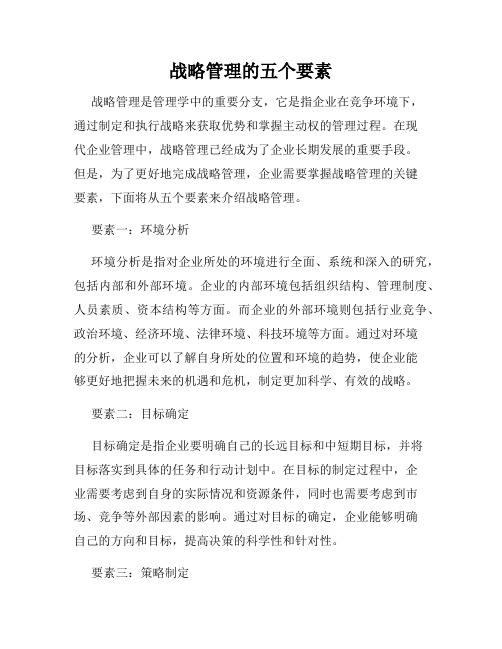 战略管理的五个要素

战略管理是管理学中的重要分支，它是指企业在竞争环境下，通过制定和执行战略来获取优势和掌握主动权的管理过程。在现代企业管理中，战略管理已经成为了企业长期发展的重要手段。但是，为了更好地完成战略管理，企业需要掌握战略管理的关键要素，下面将从五个要素来介绍战略管理。

要素一：环境分析

环境分析是指对企业所处的环境进行全面、系统和深入的研究，包括内部和外部环境。企业的内部环境包括组织结构、管理制度、人员素质、资本结构等方面。而企业的外部环境则包括行业竞争、政治环境、经济环境、法律环境、科技环境等方面。通过对环境的分析，企业可以了解自身所处的位置和环境的趋势，使企业能够更好地把握未来的机遇和危机，制定更加科学、有效的战略。

要素二：目标确定

目标确定是指企业要明确自己的长远目标和中短期目标，并将目标落实到具体的任务和行动计划中。在目标的制定过程中，企业需要考虑到自身的实际情况和资源条件，同时也需要考虑到市场、竞争等外部因素的影响。通过对目标的确定，企业能够明确自己的方向和目标，提高决策的科学性和针对性。

要素三：策略制定